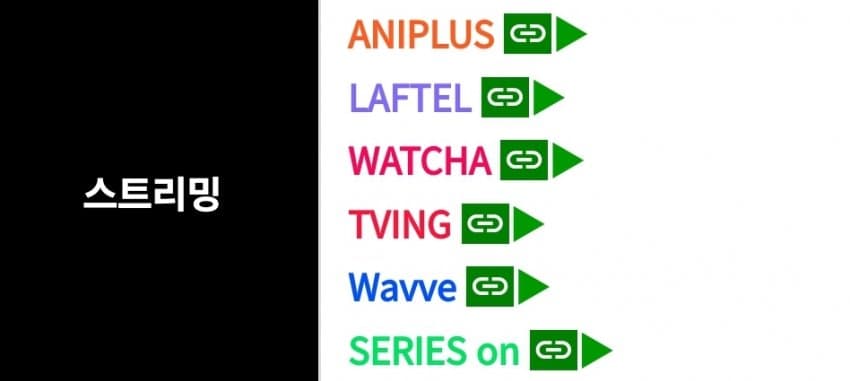 스트리밍

ANIPLUS

LAFTEL

WATCHA

TVING

Wavve

SERIES on